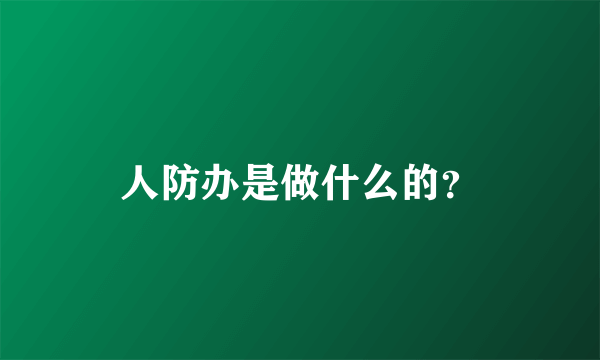 人防办是做什么的?